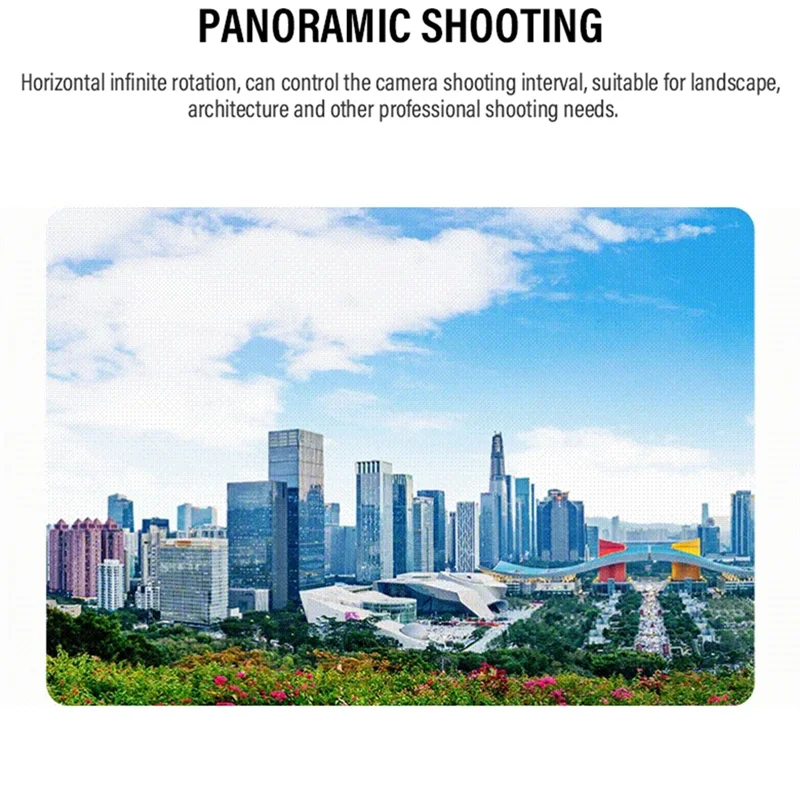 PANORAMIC SHOOTING

Horizontal infinite rotation, can control the camera shooting interval, suitable for landscape, architecture and other professional shooting needs.